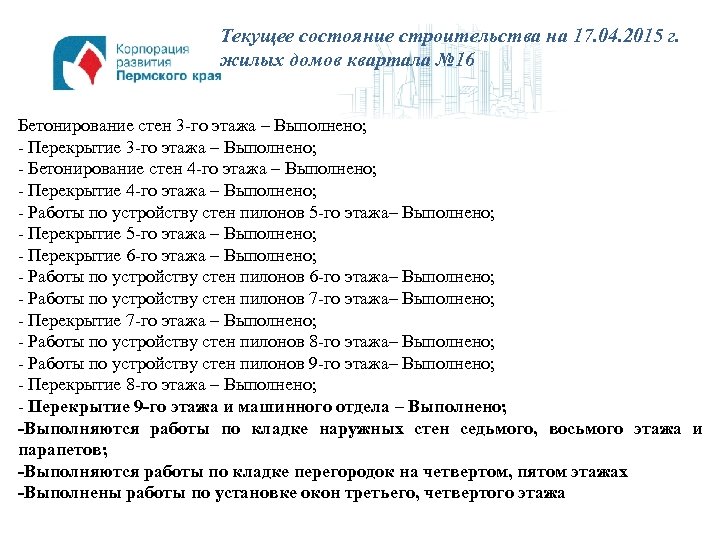 Корпорация развития Пермского края

Текущее состояние строительства на 17.04.2015 г. жилых домов квартала №16

Бетонирование стен 3-го этажа – Выполнено;
- Перекрытие 3-го этажа – Выполнено;
- Бетонирование стен 4-го этажа – Выполнено;
- Перекрытие 4-го этажа – Выполнено;
- Работы по устройству стен пилонов 5-го этажа– Выполнено;
- Перекрытие 5-го этажа – Выполнено;
- Перекрытие 6-го этажа – Выполнено;
- Работы по устройству стен пилонов 6-го этажа– Выполнено;
- Работы по устройству стен пилонов 7-го этажа– Выполнено;
- Перекрытие 7-го этажа – Выполнено;
- Работы по устройству стен пилонов 8-го этажа– Выполнено;
- Работы по устройству стен пилонов 9-го этажа– Выполнено;
- Перекрытие 8-го этажа – Выполнено;
- Перекрытие 9-го этажа и машинного отдела – Выполнено;
-Выполняются работы по кладке наружных стен седьмого, восьмого этажа и парапетов;
-Выполняются работы по кладке перегородок на четвертом, пятом этажах
-Выполнены работы по установке окон третьего, четвертого этажа